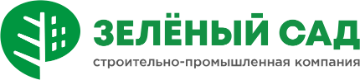 ЗЕЛЁНЫЙ САД
строительно-промышленная компания